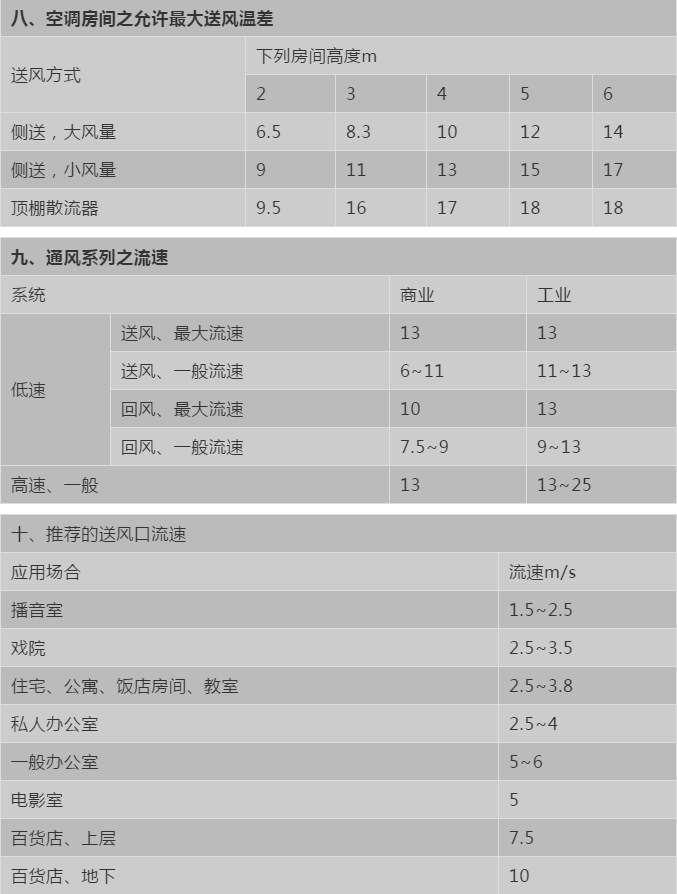 八、空调房间之允许最大送风温差

| 送风方式 | 下列房间高度m | | | | |
|---|---|---|---|---|---|
| | 2 | 3 | 4 | 5 | 6 |
| 侧送，大风量 | 6.5 | 8.3 | 10 | 12 | 14 |
| 侧送，小风量 | 9 | 11 | 13 | 15 | 17 |
| 顶棚散流器 | 9.5 | 16 | 17 | 18 | 18 |

九、通风系列之流速

| 系统 | | 商业 | 工业 |
|---|---|---|---|
| 低速 | 送风、最大流速 | 13 | 13 |
| | 送风、一般流速 | 6~11 | 11~13 |
| | 回风、最大流速 | 10 | 13 |
| | 回风、一般流速 | 7.5~9 | 9~13 |
| 高速、一般 | | 13 | 13~25 |

十、推荐的送风口流速

| 应用场合 | 流速m/s |
|---|---|
| 播音室 | 1.5~2.5 |
| 戏院 | 2.5~3.5 |
| 住宅、公寓、饭店房间、教室 | 2.5~3.8 |
| 私人办公室 | 2.5~4 |
| 一般办公室 | 5~6 |
| 电影室 | 5 |
| 百货店、上层 | 7.5 |
| 百货店、地下 | 10 |